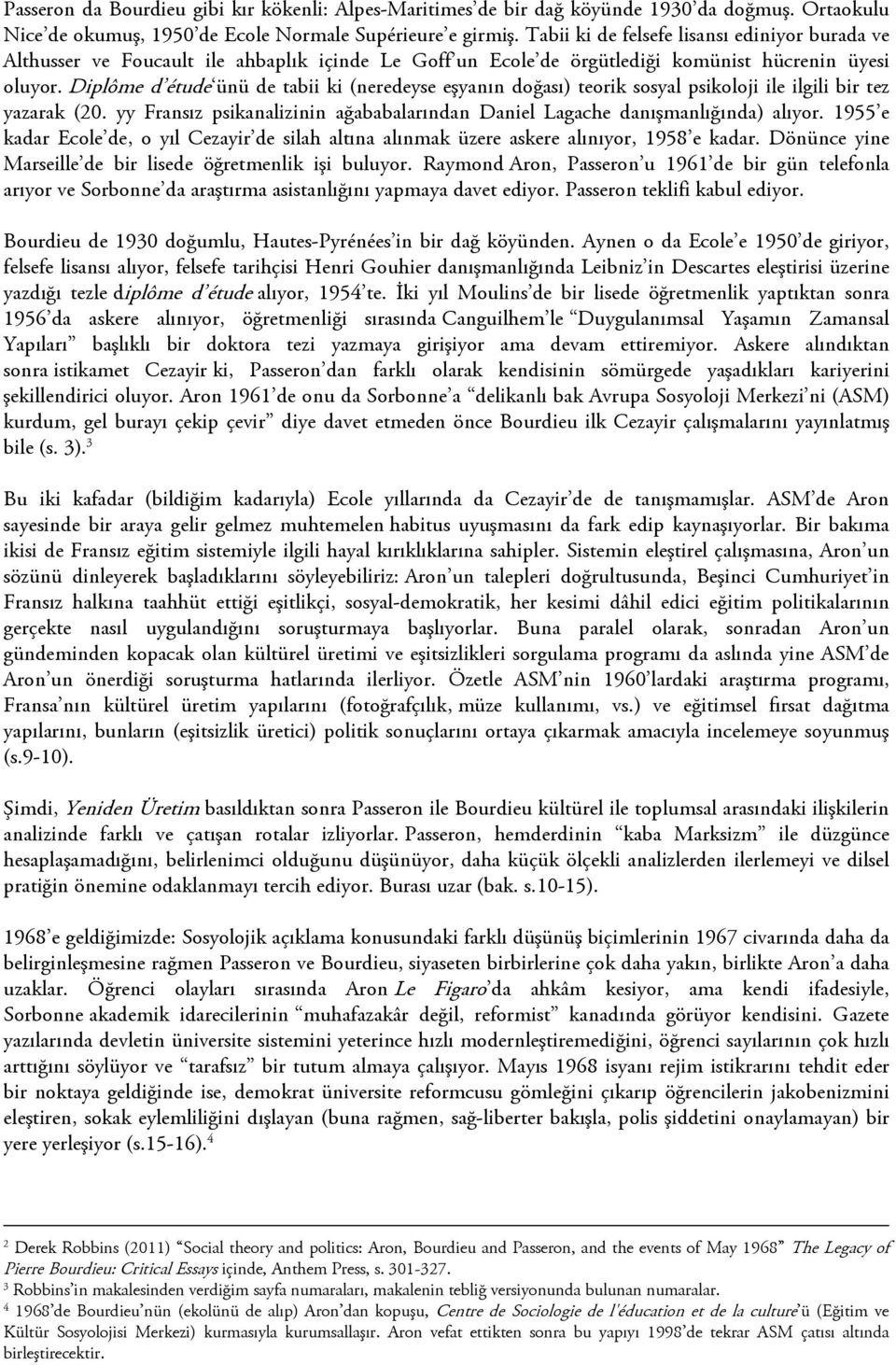 Passeron da Bourdieu gibi kır kökenli: Alpes-Maritimes'de bir dağ köyünde 1930'da doğmuş. Ortaokulu Nice'de okumuş, 1950'de Ecole Normale Supérieure'e girmiş. Tabii ki de felsefe lisansı ediniyor burada ve Althusser ve Foucault ile ahbaplık içinde Le Goff'un Ecole'de örgütlediği komünist hücrenin üyesi oluyor. Diplôme d'étude'ünü de tabii ki (neredeyse eşyanın doğası) teorik sosyal psikoloji ile ilgili bir tez yazarak (20. yy Fransız psikanalizinin ağababalarından Daniel Lagache danışmanlığında) alıyor. 1955'e kadar Ecole'de, o yıl Cezayir'de silah altına alınmak üzere askere alınıyor, 1958'e kadar. Dönünce yine Marseille'de bir lisede öğretmenlik işi buluyor. Raymond Aron, Passeron'u 1961'de bir gün telefonla arıyor ve Sorbonne'da araştırma asistanlığını yapmaya davet ediyor. Passeron teklifi kabul ediyor.

Bourdieu de 1930 doğumlu, Hautes-Pyrénées'in bir dağ köyünden. Aynen o da Ecole'e 1950'de giriyor, felsefe lisansı alıyor, felsefe tarihçisi Henri Gouhier danışmanlığında Leibniz'in Descartes eleştirisi üzerine yazdığı tezle diplôme d'étude alıyor, 1954'te. İki yıl Moulins'de bir lisede öğretmenlik yaptıktan sonra 1956'da askere alınıyor, öğretmenliği sırasında Canguilhem'le "Duygulanımsal Yaşamın Zamansal Yapıları" başlıklı bir doktora tezi yazmaya girişiyor ama devam ettiremiyor. Askere alındıktan sonra istikamet Cezayir ki, Passeron'dan farklı olarak kendisinin sömürgede yaşadıkları kariyerini şekillendirici oluyor. Aron 1961'de onu da Sorbonne'a "delikanlı bak Avrupa Sosyoloji Merkezi'ni (ASM) kurdum, gel burayı çekip çevir" diye davet etmeden önce Bourdieu ilk Cezayir çalışmalarını yayınlatmış bile (s. 3).$^3$

Bu iki kafadar (bildiğim kadarıyla) Ecole yıllarında da Cezayir'de de tanışmamışlar. ASM'de Aron sayesinde bir araya gelir gelmez muhtemelen habitus uyuşmasını da fark edip kaynaşıyorlar. Bir bakıma ikisi de Fransız eğitim sistemiyle ilgili hayal kırıklıklarına sahipler. Sistemin eleştirel çalışmasına, Aron'un sözünü dinleyerek başladıklarını söyleyebiliriz: Aron'un talepleri doğrultusunda, Beşinci Cumhuriyet'in Fransız halkına taahhüt ettiği eşitlikçi, sosyal-demokratik, her kesimi dâhil edici eğitim politikalarının gerçekte nasıl uygulandığını soruşturmaya başlıyorlar. Buna paralel olarak, sonradan Aron'un gündeminden kopacak olan kültürel üretimi ve eşitsizlikleri sorgulama programı da aslında yine ASM'de Aron'un önerdiği soruşturma hatlarında ilerliyor. Özetle ASM'nin 1960'lardaki araştırma programı, Fransa'nın kültürel üretim yapılarını (fotoğrafçılık, müze kullanımı, vs.) ve eğitimsel fırsat dağıtma yapılarını, bunların (eşitsizlik üretici) politik sonuçlarını ortaya çıkarmak amacıyla incelemeye soyunmuş (s.9-10).

Şimdi, Yeniden Üretim basıldıktan sonra Passeron ile Bourdieu kültürel ile toplumsal arasındaki ilişkilerin analizinde farklı ve çatışan rotalar izliyorlar. Passeron, hemderdinin "kaba Marksizm" ile düzgünce hesaplaşamadığını, belirlenimci olduğunu düşünüyor, daha küçük ölçekli analizlerden ilerlemeyi ve dilsel pratiğin önemine odaklanmayı tercih ediyor. Burası uzar (bak. s.10-15).

1968'e geldiğimizde: Sosyolojik açıklama konusundaki farklı düşünüş biçimlerinin 1967 civarında daha da belirginleşmesine rağmen Passeron ve Bourdieu, siyaseten birbirlerine çok daha yakın, birlikte Aron'a daha uzaklar. Öğrenci olayları sırasında Aron Le Figaro'da ahkâm kesiyor, ama kendi ifadesiyle, Sorbonne akademik idarecilerinin "muhafazakâr değil, reformist" kanadında görüyor kendisini. Gazete yazılarında devletin üniversite sistemini yeterince hızlı modernleştiremediğini, öğrenci sayılarının çok hızlı arttığını söylüyor ve "tarafsız" bir tutum almaya çalışıyor. Mayıs 1968 isyanı rejim istikrarını tehdit eder bir noktaya geldiğinde ise, demokrat üniversite reformcusu gömleğini çıkarıp öğrencilerin jakobenizmini eleştiren, sokak eylemliliğini dışlayan (buna rağmen, sağ-liberter bakışla, polis şiddetini onaylamayan) bir yere yerleşiyor (s.15-16).$^4$

$^2$ Derek Robbins (2011) "Social theory and politics: Aron, Bourdieu and Passeron, and the events of May 1968" The Legacy of Pierre Bourdieu: Critical Essays içinde, Anthem Press, s. 301-327.
$^3$ Robbins'in makalesinden verdiğim sayfa numaraları, makalenin tebliğ versiyonunda bulunan numaralar.
$^4$ 1968'de Bourdieu'nün (ekolünü de alıp) Aron'dan kopuşu, Centre de Sociologie de l'éducation et de la culture'ü (Eğitim ve Kültür Sosyolojisi Merkezi) kurmasıyla kurumsallaşır. Aron vefat ettikten sonra bu yapıyı 1998'de tekrar ASM çatısı altında birleştirecektir.